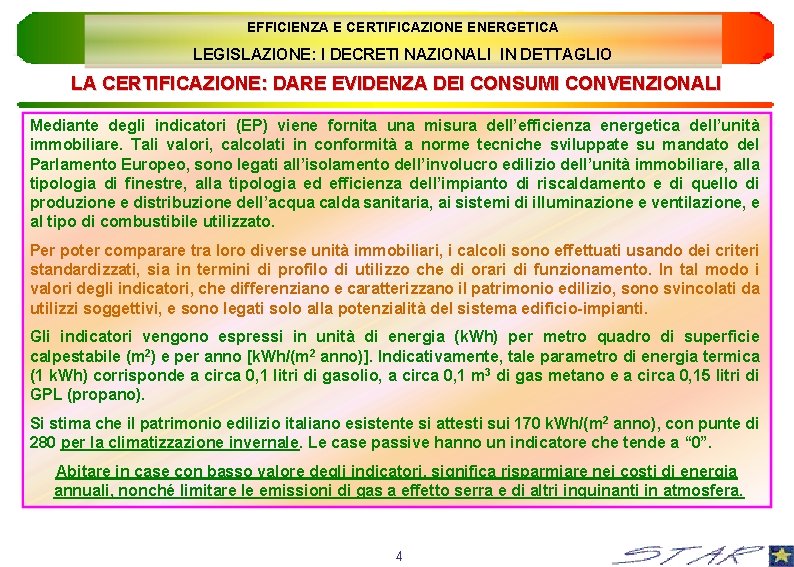 EFFICIENZA E CERTIFICAZIONE ENERGETICA

LEGISLAZIONE: I DECRETI NAZIONALI IN DETTAGLIO

LA CERTIFICAZIONE: DARE EVIDENZA DEI CONSUMI CONVENZIONALI

Mediante degli indicatori (EP) viene fornita una misura dell'efficienza energetica dell'unità immobiliare. Tali valori, calcolati in conformità a norme tecniche sviluppate su mandato del Parlamento Europeo, sono legati all'isolamento dell'involucro edilizio dell'unità immobiliare, alla tipologia di finestre, alla tipologia ed efficienza dell'impianto di riscaldamento e di quello di produzione e distribuzione dell'acqua calda sanitaria, ai sistemi di illuminazione e ventilazione, e al tipo di combustibile utilizzato.

Per poter comparare tra loro diverse unità immobiliari, i calcoli sono effettuati usando dei criteri standardizzati, sia in termini di profilo di utilizzo che di orari di funzionamento. In tal modo i valori degli indicatori, che differenziano e caratterizzano il patrimonio edilizio, sono svincolati da utilizzi soggettivi, e sono legati solo alla potenzialità del sistema edificio-impianti.

Gli indicatori vengono espressi in unità di energia (kWh) per metro quadro di superficie calpestabile ($m^2$) e per anno [kWh/($m^2$ anno)]. Indicativamente, tale parametro di energia termica (1 kWh) corrisponde a circa 0,1 litri di gasolio, a circa 0,1 $m^3$ di gas metano e a circa 0,15 litri di GPL (propano).

Si stima che il patrimonio edilizio italiano esistente si attesti sui 170 kWh/($m^2$ anno), con punte di 280 per la climatizzazione invernale. Le case passive hanno un indicatore che tende a "0".

Abitare in case con basso valore degli indicatori, significa risparmiare nei costi di energia annuali, nonché limitare le emissioni di gas a effetto serra e di altri inquinanti in atmosfera.

4

STAR